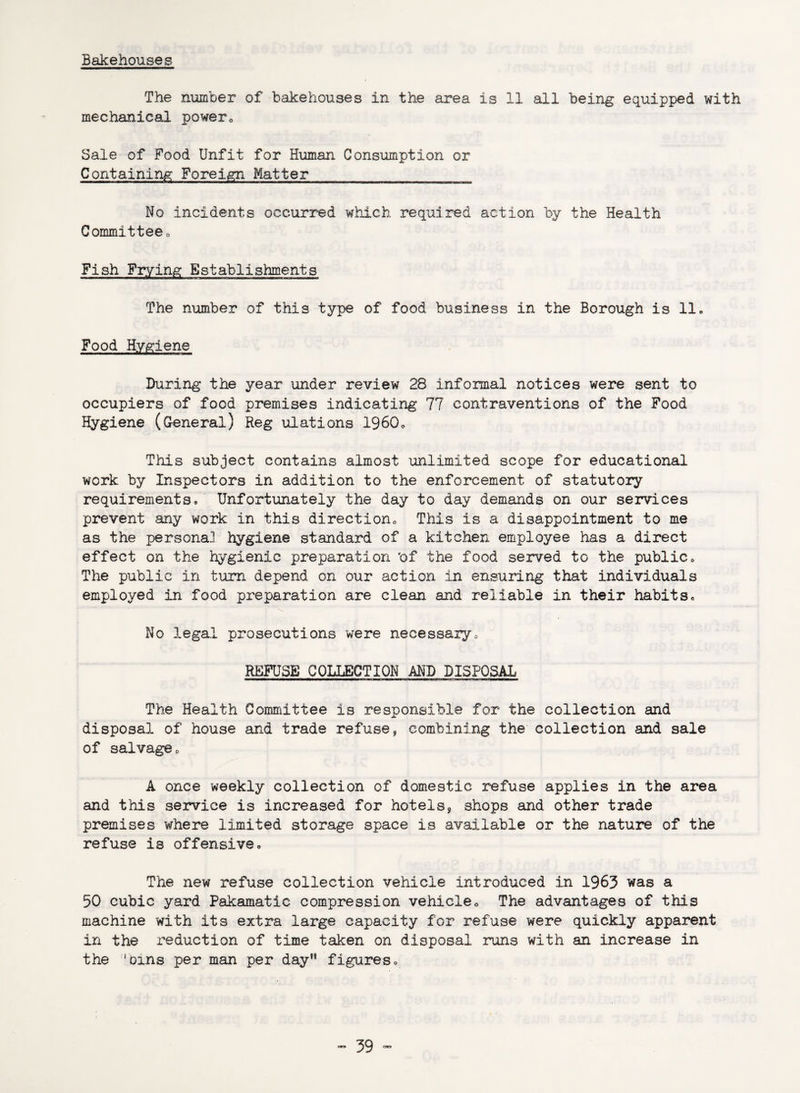 Bakehouses

The number of bakehouses in the area is 11 all being equipped with mechanical power.

Sale of Food Unfit for Human Consumption or Containing Foreign Matter

No incidents occurred which required action by the Health Committee.

Fish Frying Establishments

The number of this type of food business in the Borough is 11.

Food Hygiene

During the year under review 28 informal notices were sent to occupiers of food premises indicating 77 contraventions of the Food Hygiene (General) Reg ulations 1960.

This subject contains almost unlimited scope for educational work by Inspectors in addition to the enforcement of statutory requirements. Unfortunately the day to day demands on our services prevent any work in this direction. This is a disappointment to me as the personal hygiene standard of a kitchen employee has a direct effect on the hygienic preparation of the food served to the public. The public in turn depend on our action in ensuring that individuals employed in food preparation are clean and reliable in their habits.

No legal prosecutions were necessary.

REFUSE COLLECTION AND DISPOSAL

The Health Committee is responsible for the collection and disposal of house and trade refuse, combining the collection and sale of salvage.

A once weekly collection of domestic refuse applies in the area and this service is increased for hotels, shops and other trade premises where limited storage space is available or the nature of the refuse is offensive.

The new refuse collection vehicle introduced in 1963 was a 50 cubic yard Pakamatic compression vehicle. The advantages of this machine with its extra large capacity for refuse were quickly apparent in the reduction of time taken on disposal runs with an increase in the "bins per man per day" figures.

- 39 -